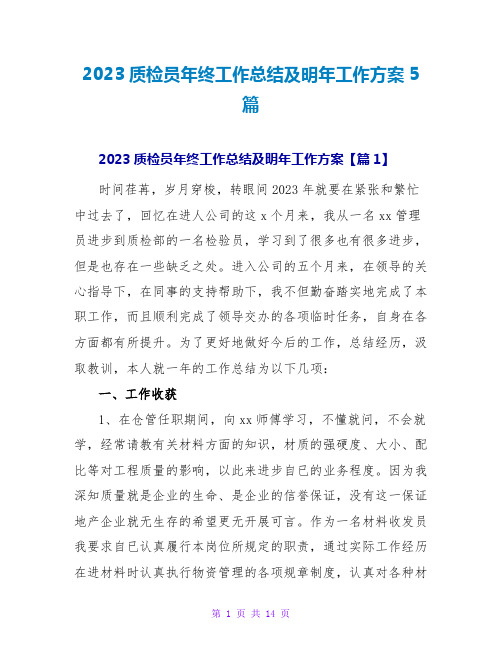 2023 质检员年终工作总结及明年工作方案 5 篇

2023 质检员年终工作总结及明年工作方案【篇 1】

时间荏苒，岁月穿梭，转眼间 2023 年就要在紧张和繁忙中过去了，回忆在进人公司的这 x 个月来，我从一名 xx 管理员进步到质检部的一名检验员，学习到了很多也有很多进步，但是也存在一些缺乏之处。进入公司的五个月来，在领导的关心指导下，在同事的支持帮助下，我不但勤奋踏实地完成了本职工作，而且顺利完成了领导交办的各项临时任务，自身在各方面都有所提升。为了更好地做好今后的工作，总结经历，汲取教训，本人就一年的工作总结为以下几项：

一、工作收获

1、在仓管任职期间，向 xx 师傅学习，不懂就问，不会就学，经常请教有关材料方面的知识，材质的强硬度、大小、配比等对工程质量的影响，以此来进步自已的业务程度。因为我深知质量就是企业的生命、是企业的信誉保证，没有这一保证地产企业就无生存的希望更无开展可言。作为一名材料收发员我要求自已认真履行本岗位所规定的职责，通过实际工作经历在进材料时认真执行物资管理的各项规章制度，认真对各种材

第 1 页 共 14 页